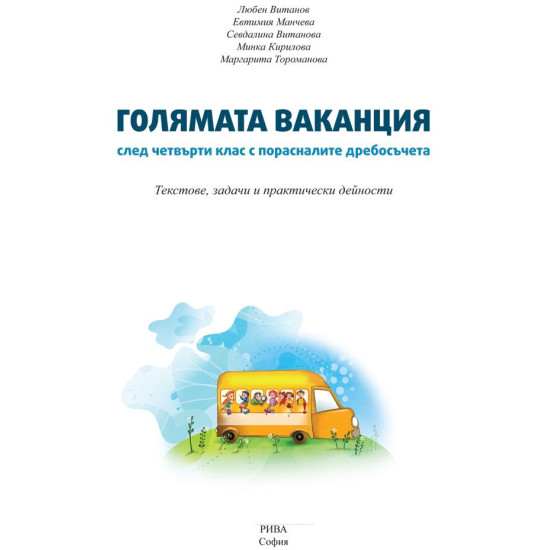 Любен Витанов
Евтимия Манчева
Севдалина Витанова
Минка Кирилова
Маргарита Тороманова

ГОЛЯМАТА ВАКАНЦИЯ
след четвърти клас с порасналите дребосъчета

Текстове, задачи и практически дейности

РИВА
София